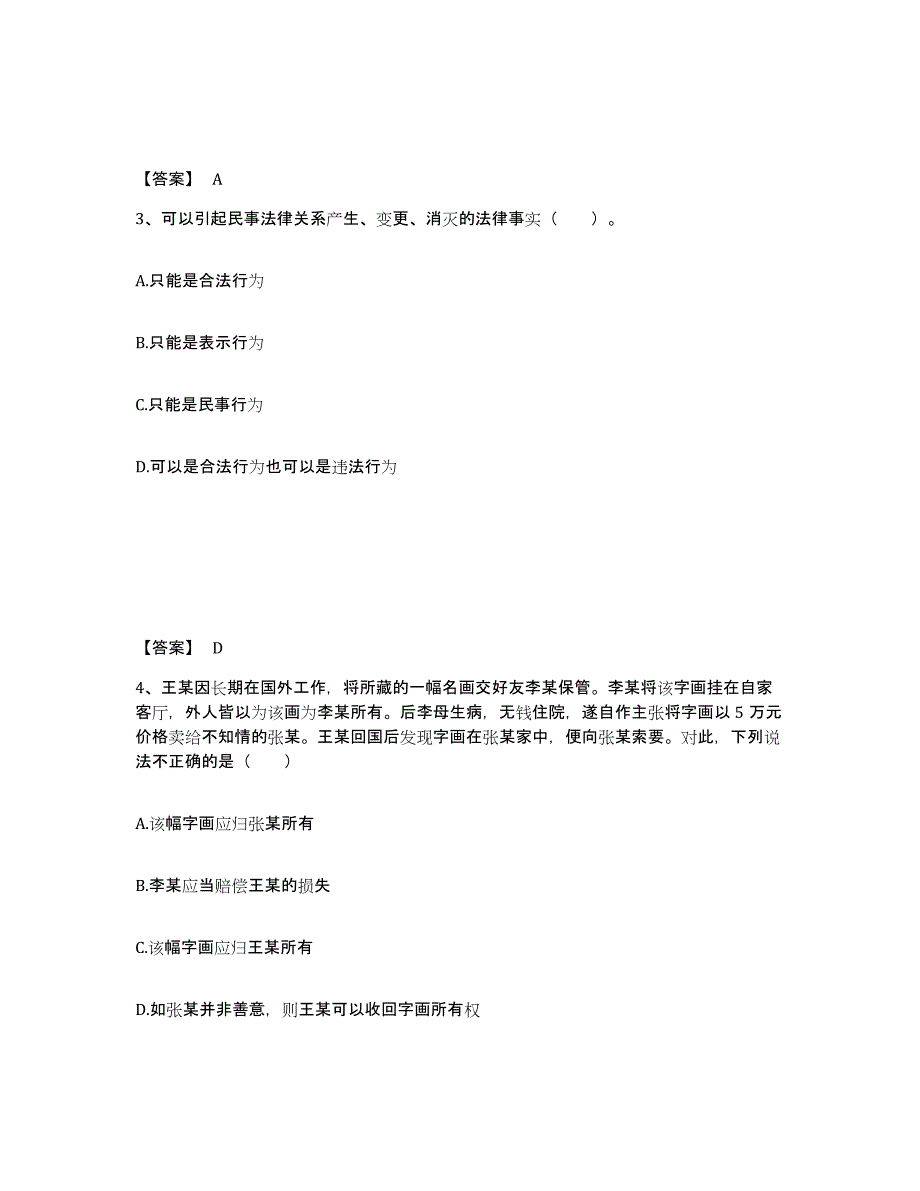 【答案】 A

3、可以引起民事法律关系产生、变更、消灭的法律事实（ ）。

A.只能是合法行为

B.只能是表示行为

C.只能是民事行为

D.可以是合法行为也可以是违法行为

【答案】 D

4、王某因长期在国外工作，将所藏的一幅名画交好友李某保管。李某将该字画挂在自家客厅，外人皆以为该画为李某所有。后李母生病，无钱住院，遂自作主张将字画以 5 万元价格卖给不知情的张某。王某回国后发现字画在张某家中，便向张某索要。对此，下列说法不正确的是（ ）

A.该幅字画应归张某所有

B.李某应当赔偿王某的损失

C.该幅字画应归王某所有

D.如张某并非善意，则王某可以收回字画所有权